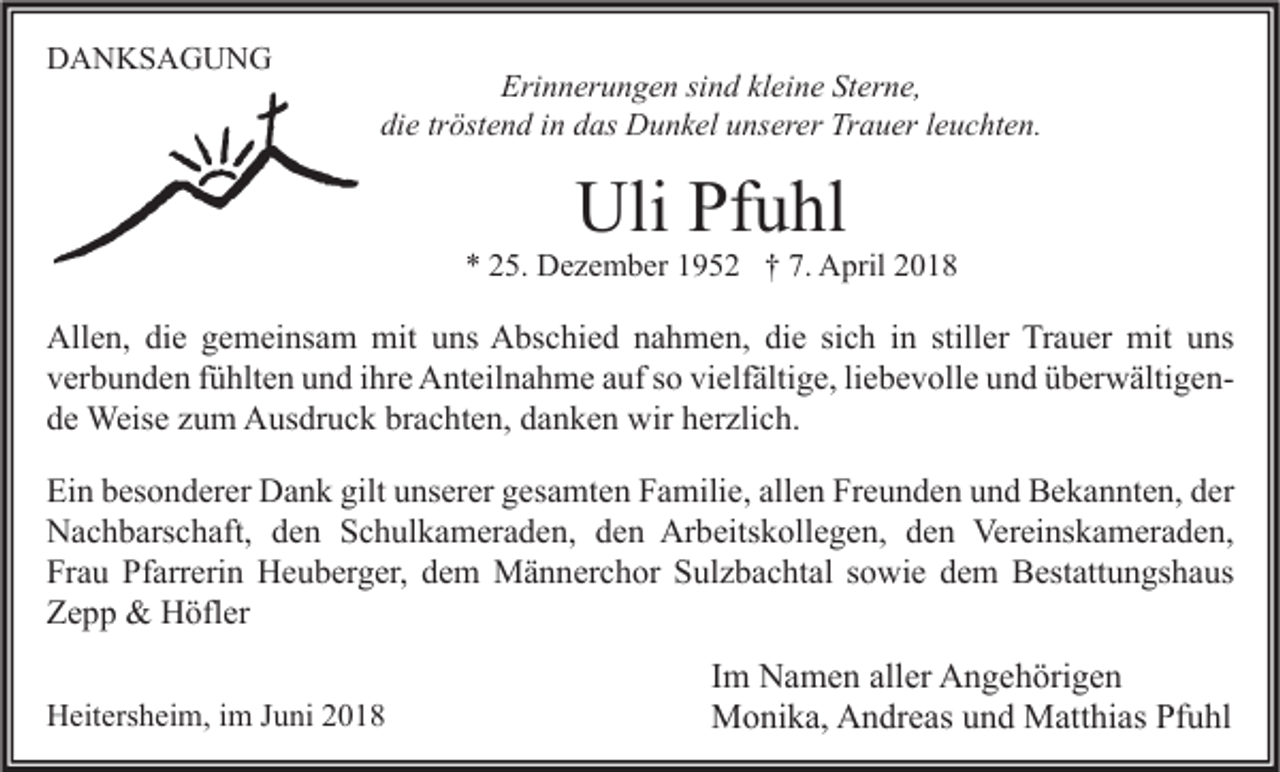 DANKSAGUNG

Erinnerungen sind kleine Sterne,
die tröstend in das Dunkel unserer Trauer leuchten.

Uli Pfuhl

* 25. Dezember 1952 † 7. April 2018

Allen, die gemeinsam mit uns Abschied nahmen, die sich in stiller Trauer mit uns verbunden fühlten und ihre Anteilnahme auf so vielfältige, liebevolle und überwältigende Weise zum Ausdruck brachten, danken wir herzlich.

Ein besonderer Dank gilt unserer gesamten Familie, allen Freunden und Bekannten, der Nachbarschaft, den Schulkameraden, den Arbeitskollegen, den Vereinskameraden, Frau Pfarrerin Heuberger, dem Männerchor Sulzbachtal sowie dem Bestattungshaus Zepp & Höfler

Heitersheim, im Juni 2018

Im Namen aller Angehörigen
Monika, Andreas und Matthias Pfuhl